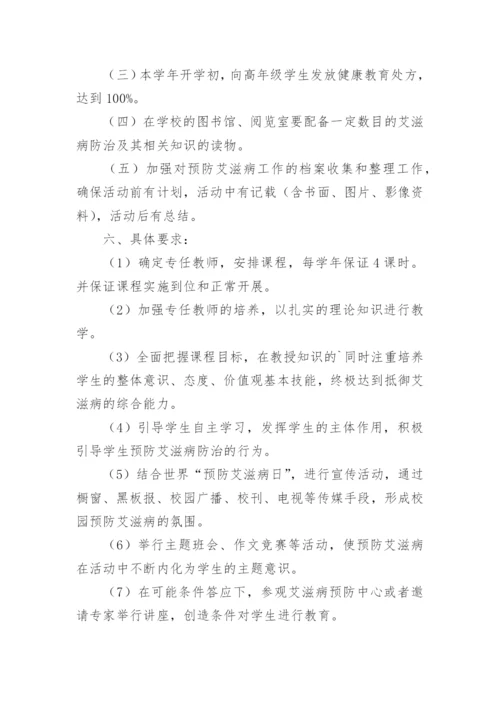 （三）本学年开学初，向高年级学生发放健康教育处方，达到 100%。

（四）在学校的图书馆、阅览室要配备一定数目的艾滋病防治及其相关知识的读物。

（五）加强对预防艾滋病工作的档案收集和整理工作，确保活动前有计划，活动中有记载（含书面、图片、影像资料），活动后有总结。

六、具体要求：

（1）确定专任教师，安排课程，每学年保证 4 课时。并保证课程实施到位和正常开展。

（2）加强专任教师的培养，以扎实的理论知识进行教学。

（3）全面把握课程目标，在教授知识的`同时注重培养学生的整体意识、态度、价值观基本技能，终极达到抵御艾滋病的综合能力。

（4）引导学生自主学习，发挥学生的主体作用，积极引导学生预防艾滋病防治的行为。

（5）结合世界“预防艾滋病日”，进行宣传活动，通过橱窗、黑板报、校园广播、校刊、电视等传媒手段，形成校园预防艾滋病的氛围。

（6）举行主题班会、作文竞赛等活动，使预防艾滋病在活动中不断内化为学生的主题意识。

（7）在可能条件答应下，参观艾滋病预防中心或者邀请专家举行讲座，创造条件对学生进行教育。